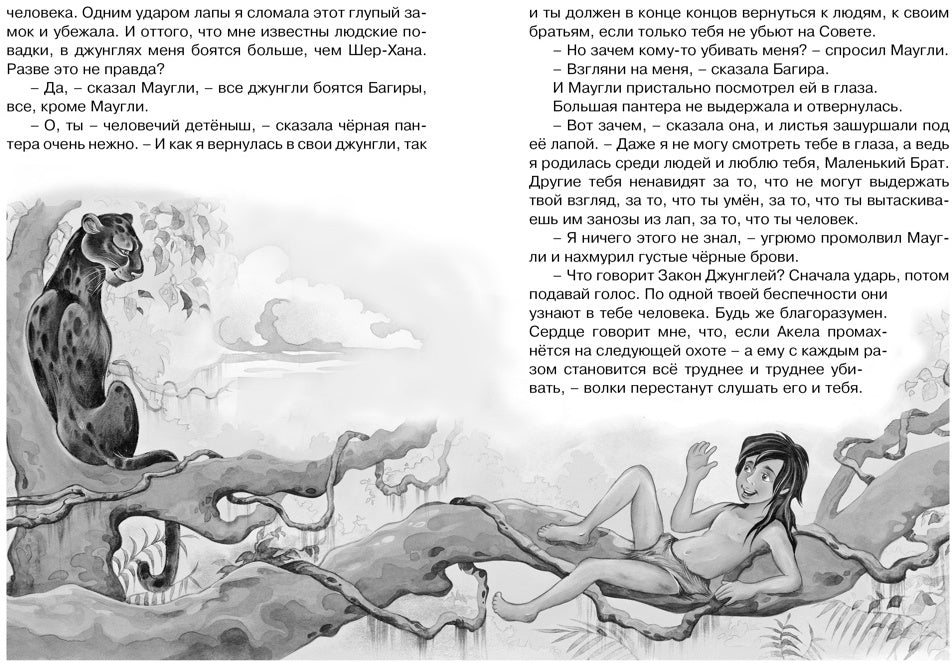 человека. Одним ударом лапы я сломала этот глупый замок и убежала. И оттого, что мне известны людские повадки, в джунглях меня боятся больше, чем Шер-Хана. Разве это не правда?

– Да, – сказал Маугли, – все джунгли боятся Багиры, все, кроме Маугли.

– О, ты – человечий детёныш, – сказала чёрная пантера очень нежно. – И как я вернулась в свои джунгли, так и ты должен в конце концов вернуться к людям, к своим братьям, если только тебя не убьют на Совете.

– Но зачем кому-то убивать меня? – спросил Маугли.

– Взгляни на меня, – сказала Багира.

И Маугли пристально посмотрел ей в глаза.

Большая пантера не выдержала и отвернулась.

– Вот зачем, – сказала она, и листья зашуршали под её лапой. – Даже я не могу смотреть тебе в глаза, а ведь я родилась среди людей и люблю тебя, Маленький Брат. Другие тебя ненавидят за то, что не могут выдержать твой взгляд, за то, что ты умён, за то, что ты вытаскиваешь им занозы из лап, за то, что ты человек.

– Я ничего этого не знал, – угрюмо промолвил Маугли и нахмурил густые чёрные брови.

– Что говорит Закон Джунглей? Сначала ударь, потом подавай голос. По одной твоей беспечности они узнают в тебе человека. Будь же благоразумен. Сердце говорит мне, что, если Акела промахнётся на следующей охоте – а ему с каждым разом становится всё труднее и труднее убивать, – волки перестанут слушать его и тебя.